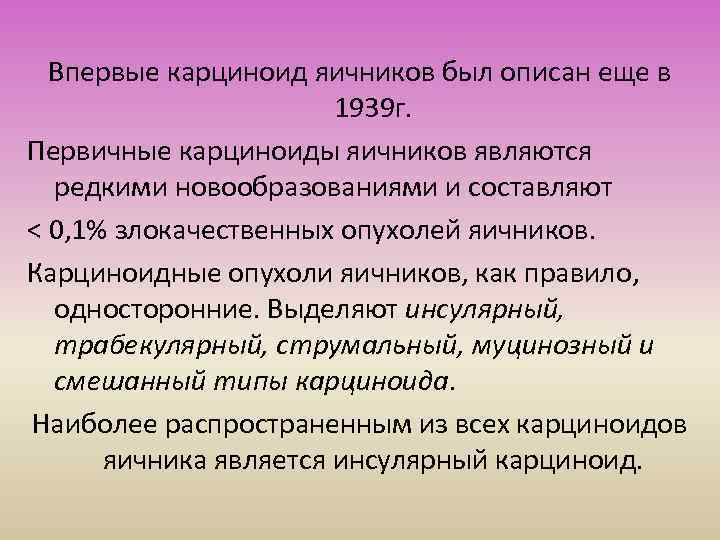 Впервые карциноид яичников был описан еще в 1939г.

Первичные карциноиды яичников являются редкими новообразованиями и составляют

< 0,1% злокачественных опухолей яичников.

Карциноидные опухоли яичников, как правило, односторонние. Выделяют инсулярный, трабекулярный, струмальный, муцинозный и смешанный типы карциноида.

Наиболее распространенным из всех карциноидов яичника является инсулярный карциноид.